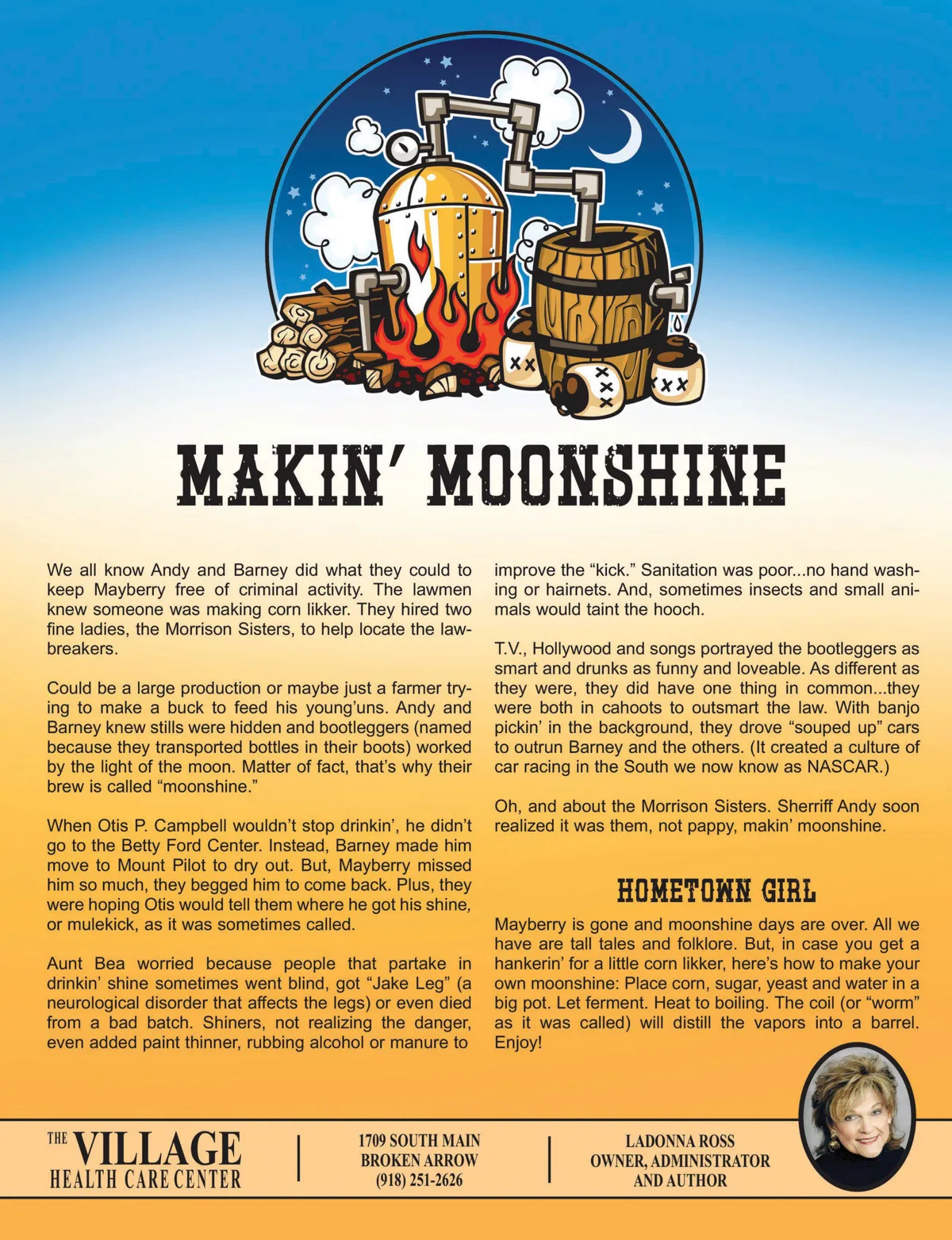 MAKIN' MOONSHINE

We all know Andy and Barney did what they could to keep Mayberry free of criminal activity. The lawmen knew someone was making corn likker. They hired two fine ladies, the Morrison Sisters, to help locate the lawbreakers.

Could be a large production or maybe just a farmer trying to make a buck to feed his young'uns. Andy and Barney knew stills were hidden and bootleggers (named because they transported bottles in their boots) worked by the light of the moon. Matter of fact, that's why their brew is called "moonshine."

When Otis P. Campbell wouldn't stop drinkin', he didn't go to the Betty Ford Center. Instead, Barney made him move to Mount Pilot to dry out. But, Mayberry missed him so much, they begged him to come back. Plus, they were hoping Otis would tell them where he got his shine, or mulekick, as it was sometimes called.

Aunt Bea worried because people that partake in drinkin' shine sometimes went blind, got "Jake Leg" (a neurological disorder that affects the legs) or even died from a bad batch. Shiners, not realizing the danger, even added paint thinner, rubbing alcohol or manure to improve the "kick." Sanitation was poor...no hand washing or hairnets. And, sometimes insects and small animals would taint the hooch.

T.V., Hollywood and songs portrayed the bootleggers as smart and drunks as funny and loveable. As different as they were, they did have one thing in common...they were both in cahoots to outsmart the law. With banjo pickin' in the background, they drove "souped up" cars to outrun Barney and the others. (It created a culture of car racing in the South we now know as NASCAR.)

Oh, and about the Morrison Sisters. Sherriff Andy soon realized it was them, not pappy, makin' moonshine.

HOMETOWN GIRL

Mayberry is gone and moonshine days are over. All we have are tall tales and folklore. But, in case you get a hankerin' for a little corn likker, here's how to make your own moonshine: Place corn, sugar, yeast and water in a big pot. Let ferment. Heat to boiling. The coil (or "worm" as it was called) will distill the vapors into a barrel. Enjoy!

THE VILLAGE HEALTH CARE CENTER

1709 SOUTH MAIN
BROKEN ARROW
(918) 251-2626

LADONNA ROSS
OWNER, ADMINISTRATOR
AND AUTHOR